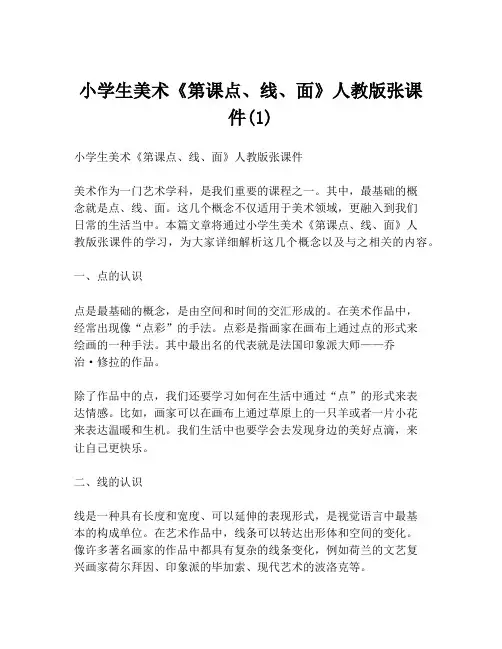 小学生美术《第课点、线、面》人教版张课件(1)

小学生美术《第课点、线、面》人教版张课件

美术作为一门艺术学科，是我们重要的课程之一。其中，最基础的概念就是点、线、面。这几个概念不仅适用于美术领域，更融入到我们日常的生活当中。本篇文章将通过小学生美术《第课点、线、面》人教版张课件的学习，为大家详细解析这几个概念以及与之相关的内容。

一、点的认识

点是最基础的概念，是由空间和时间的交汇形成的。在美术作品中，经常出现像“点彩”的手法。点彩是指画家在画布上通过点的形式来绘画的一种手法。其中最出名的代表就是法国印象派大师——乔治·修拉的作品。

除了作品中的点，我们还要学习如何在生活中通过“点”的形式来表达情感。比如，画家可以在画布上通过草原上的一只羊或者一片小花来表达温暖和生机。我们生活中也要学会去发现身边的美好点滴，来让自己更快乐。

二、线的认识

线是一种具有长度和宽度、可以延伸的表现形式，是视觉语言中最基本的构成单位。在艺术作品中，线条可以转达出形体和空间的变化。像许多著名画家的作品中都具有复杂的线条变化，例如荷兰的文艺复兴画家荷尔拜因、印象派的毕加索、现代艺术的波洛克等。